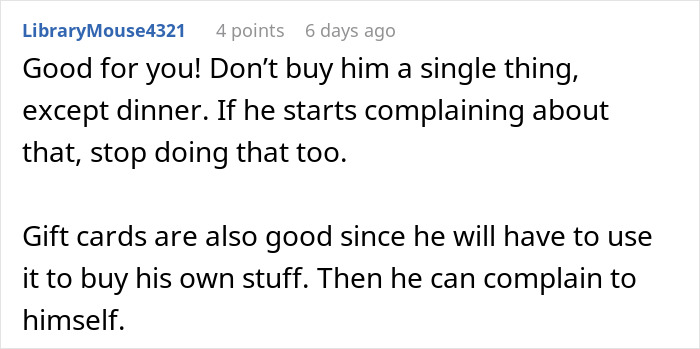 LibraryMouse4321 4 points 6 days ago

Good for you! Don't buy him a single thing, except dinner. If he starts complaining about that, stop doing that too.

Gift cards are also good since he will have to use it to buy his own stuff. Then he can complain to himself.